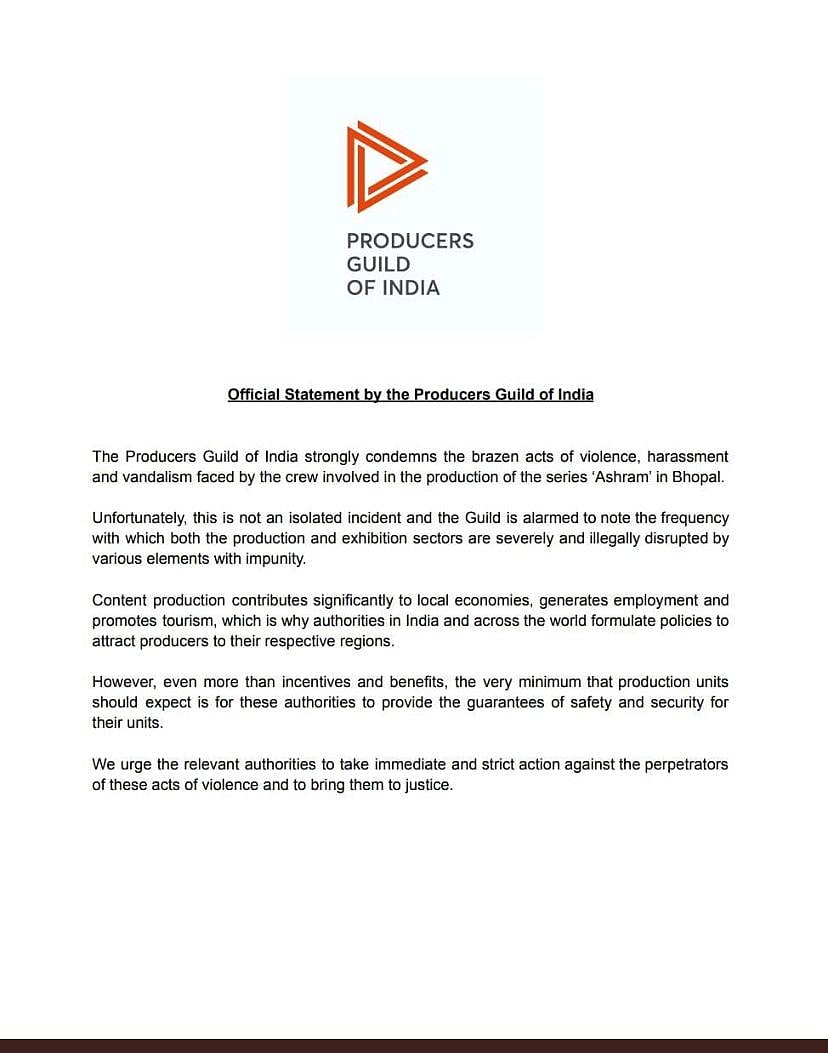 PRODUCERS
GUILD
OF INDIA

Official Statement by the Producers Guild of India

The Producers Guild of India strongly condemns the brazen acts of violence, harassment and vandalism faced by the crew involved in the production of the series 'Ashram' in Bhopal.

Unfortunately, this is not an isolated incident and the Guild is alarmed to note the frequency with which both the production and exhibition sectors are severely and illegally disrupted by various elements with impunity.

Content production contributes significantly to local economies, generates employment and promotes tourism, which is why authorities in India and across the world formulate policies to attract producers to their respective regions.

However, even more than incentives and benefits, the very minimum that production units should expect is for these authorities to provide the guarantees of safety and security for their units.

We urge the relevant authorities to take immediate and strict action against the perpetrators of these acts of violence and to bring them to justice.